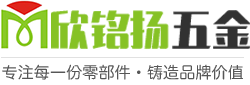 欣铭扬五金

专注每一份零部件 · 铸造品牌价值